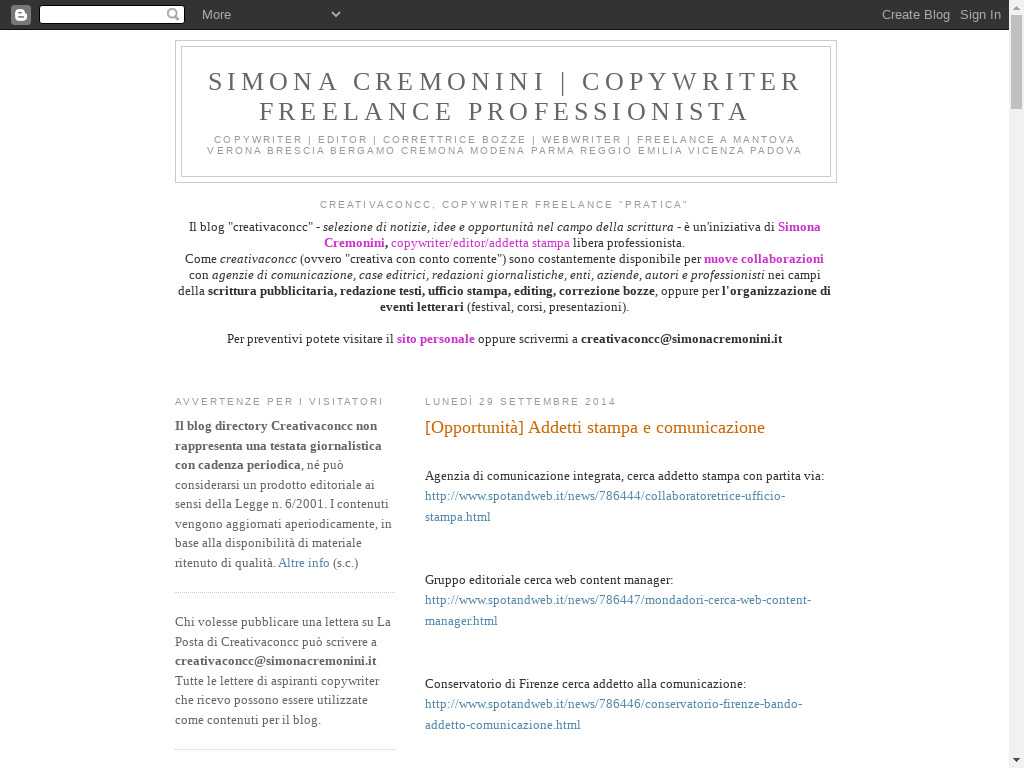 More

Create Blog Sign In

SIMONA CREMONINI | COPYWRITER FREELANCE PROFESSIONISTA

COPYWRITER | EDITOR | CORRETTRICE BOZZE | WEBWRITER | FREELANCE A MANTOVA VERONA BRESCIA BERGAMO CREMONA MODENA PARMA REGGIO EMILIA VICENZA PADOVA

CREATIVACONCC, COPYWRITER FREELANCE "PRATICA"

Il blog "creativaconcc" - selezione di notizie, idee e opportunità nel campo della scrittura - è un'iniziativa di Simona Cremonini, copywriter/editor/addetta stampa libera professionista.
Come creativaconcc (ovvero "creativa con conto corrente") sono costantemente disponibile per nuove collaborazioni con agenzie di comunicazione, case editrici, redazioni giornalistiche, enti, aziende, autori e professionisti nei campi della scrittura pubblicitaria, redazione testi, ufficio stampa, editing, correzione bozze, oppure per l'organizzazione di eventi letterari (festival, corsi, presentazioni).

Per preventivi potete visitare il sito personale oppure scrivermi a creativaconcc@simonacremonini.it

AVVERTENZE PER I VISITATORI

Il blog directory Creativaconcc non rappresenta una testata giornalistica con cadenza periodica, né può considerarsi un prodotto editoriale ai sensi della Legge n. 6/2001. I contenuti vengono aggiornati aperiodicamente, in base alla disponibilità di materiale ritenuto di qualità. Altre info (s.c.)

Chi volesse pubblicare una lettera su La Posta di Creativaconcc può scrivere a creativaconcc@simonacremonini.it Tutte le lettere di aspiranti copywriter che ricevo possono essere utilizzate come contenuti per il blog.

LUNEDÌ 29 SETTEMBRE 2014

[Opportunità] Addetti stampa e comunicazione

Agenzia di comunicazione integrata, cerca addetto stampa con partita via:
http://www.spotandweb.it/news/786444/collaboratoretrice-ufficio-stampa.html

Gruppo editoriale cerca web content manager:
http://www.spotandweb.it/news/786447/mondadori-cerca-web-content-manager.html

Conservatorio di Firenze cerca addetto alla comunicazione:
http://www.spotandweb.it/news/786446/conservatorio-firenze-bando-addetto-comunicazione.html